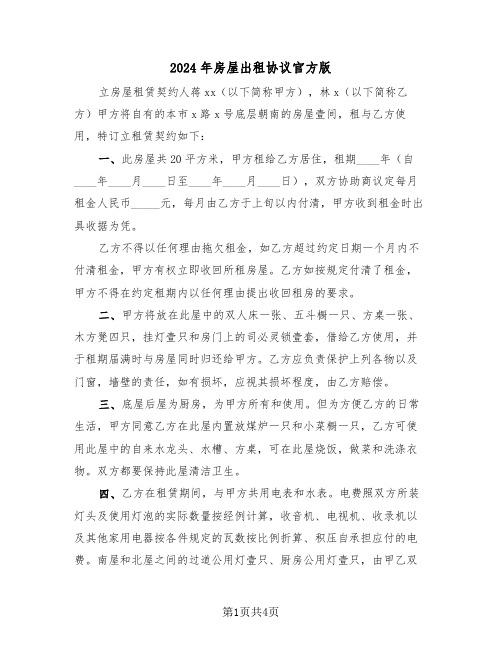 2024年房屋出租协议官方版

立房屋租赁契约人蒋xx（以下简称甲方），林x（以下简称乙方）甲方将自有的本市x路x号底层朝南的房屋壹间，租与乙方使用，特订立租赁契约如下：

一、此房屋共20平方米，甲方租给乙方居住，租期____年（自____年____月____日至____年____月____日），双方协助商议定每月租金人民币_____元，每月由乙方于上旬以内付清，甲方收到租金时出具收据为凭。

乙方不得以任何理由拖欠租金，如乙方超过约定日期一个月内不付清租金，甲方有权立即收回所租房屋。乙方如按规定付清了租金，甲方不得在约定租期内以任何理由提出收回租房的要求。

二、甲方将放在此屋中的双人床一张、五斗橱一只、方桌一张、木方凳四只，挂灯壹只和房门上的司必灵锁壹套，借给乙方使用，并于租期届满时与房屋同时归还给甲方。乙方应负责保护上列各物以及门窗，墙壁的责任，如有损坏，应视其损坏程度，由乙方赔偿。

三、底屋后屋为厨房，为甲方所有和使用。但为方便乙方的日常生活，甲方同意乙方在此屋内置放煤炉一只和小菜橱一只，乙方可使用此屋中的自来水龙头、水槽、方桌，可在此屋烧饭，做菜和洗涤衣物。双方都要保持此屋清洁卫生。

四、乙方在租赁期间，与甲方共用电表和水表。电费照双方所装灯头及使用灯泡的实际数量按经例计算，收音机、电视机、收录机以及其他家用电器按各件规定的瓦数按比例折算、积压自承担应付的电费。南屋和北屋之间的过道公用灯壹只、厨房公用灯壹只，由甲乙双

第1页共4页